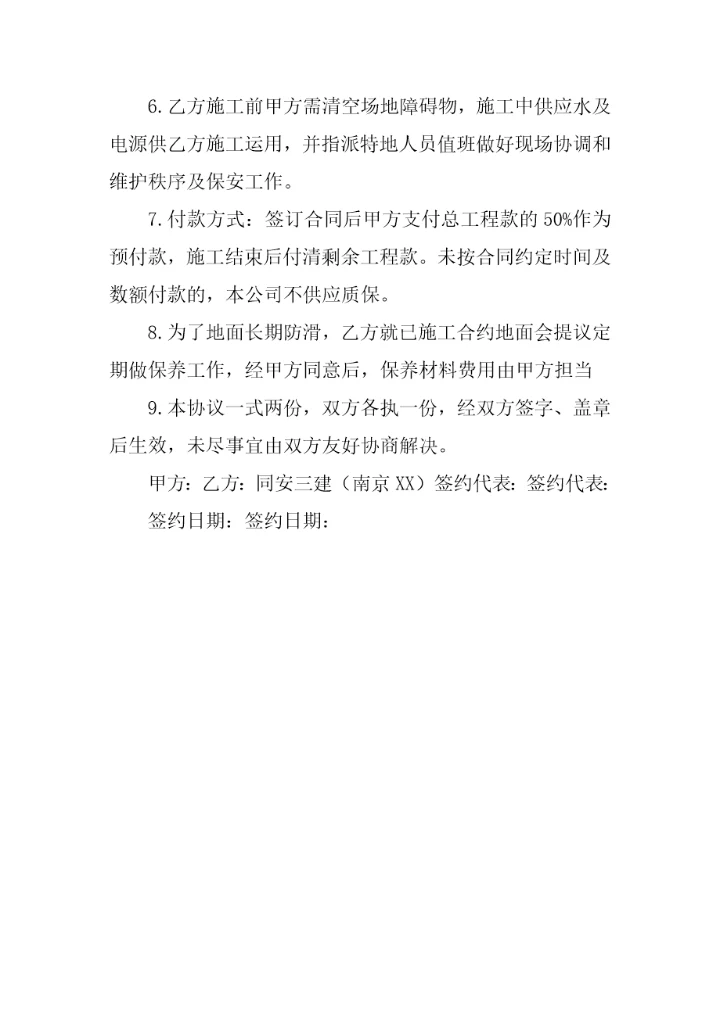 6.乙方施工前甲方需清空场地障碍物，施工中供应水及电源供乙方施工运用，并指派特地人员值班做好现场协调和维护秩序及保安工作。

7.付款方式：签订合同后甲方支付总工程款的50%作为预付款，施工结束后付清剩余工程款。未按合同约定时间及数额付款的，本公司不供应质保。

8.为了地面长期防滑，乙方就已施工合约地面会提议定期做保养工作，经甲方同意后，保养材料费用由甲方担当

9.本协议一式两份，双方各执一份，经双方签字、盖章后生效，未尽事宜由双方友好协商解决。

甲方：乙方：同安三建（南京XX）签约代表：签约代表：

签约日期：签约日期：